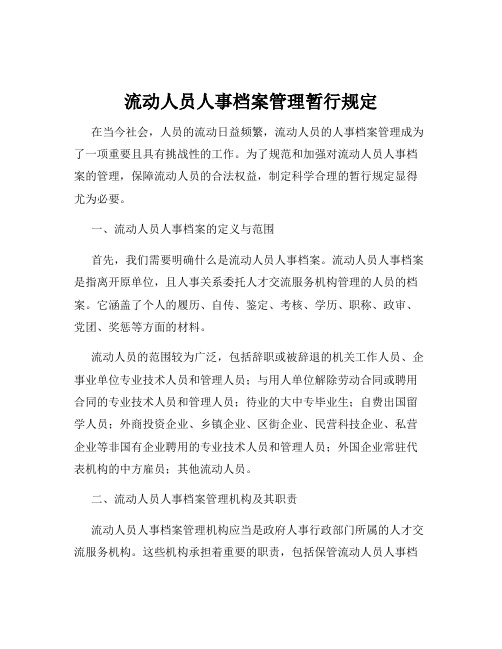 流动人员人事档案管理暂行规定

在当今社会，人员的流动日益频繁，流动人员的人事档案管理成为了一项重要且具有挑战性的工作。为了规范和加强对流动人员人事档案的管理，保障流动人员的合法权益，制定科学合理的暂行规定显得尤为必要。

一、流动人员人事档案的定义与范围

首先，我们需要明确什么是流动人员人事档案。流动人员人事档案是指离开原单位，且人事关系委托人才交流服务机构管理的人员的档案。它涵盖了个人的履历、自传、鉴定、考核、学历、职称、政审、党团、奖惩等方面的材料。

流动人员的范围较为广泛，包括辞职或被辞退的机关工作人员、企事业单位专业技术人员和管理人员；与用人单位解除劳动合同或聘用合同的专业技术人员和管理人员；待业的大中专毕业生；自费出国留学人员；外商投资企业、乡镇企业、区街企业、民营科技企业、私营企业等非国有企业聘用的专业技术人员和管理人员；外国企业常驻代表机构的中方雇员；其他流动人员。

二、流动人员人事档案管理机构及其职责

流动人员人事档案管理机构应当是政府人事行政部门所属的人才交流服务机构。这些机构承担着重要的职责，包括保管流动人员人事档